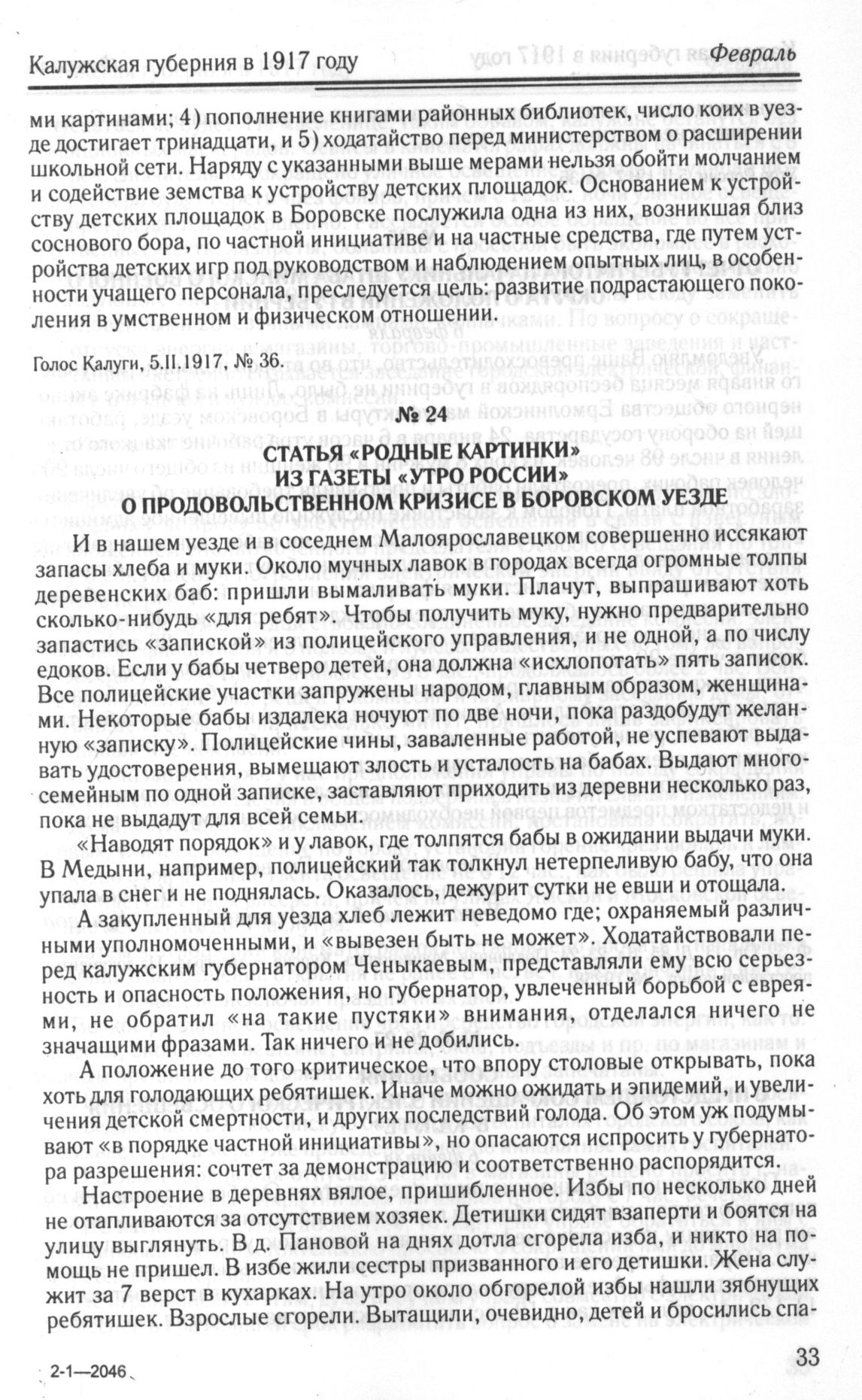 Калужская губерния в 1917 году Февраль

ми картинами; 4) пополнение книгами районных библиотек, число коих в уезде достигает тринадцати, и 5) ходатайство перед министерством о расширении школьной сети. Наряду с указанными выше мерами нельзя обойти молчанием и содействие земства к устройству детских площадок. Основанием к устройству детских площадок в Боровске послужила одна из них, возникшая близ соснового бора, по частной инициативе и на частные средства, где путем устройства детских игр под руководством и наблюдением опытных лиц, в особенности учащего персонала, преследуется цель: развитие подрастающего поколения в умственном и физическом отношении.

Голос Калуги, 5.II.1917, № 36.

№ 24

СТАТЬЯ «РОДНЫЕ КАРТИНКИ» ИЗ ГАЗЕТЫ «УТРО РОССИИ» О ПРОДОВОЛЬСТВЕННОМ КРИЗИСЕ В БОРОВСКОМ УЕЗДЕ

И в нашем уезде и в соседнем Малоярославецком совершенно иссякают запасы хлеба и муки. Около мучных лавок в городах всегда огромные толпы деревенских баб: пришли вымаливать муки. Плачут, выпрашивают хоть сколько-нибудь «для ребят». Чтобы получить муку, нужно предварительно запастись «запиской» из полицейского управления, и не одной, а по числу едоков. Если у бабы четверо детей, она должна «исхлопотать» пять записок. Все полицейские участки запружены народом, главным образом, женщинами. Некоторые бабы издалека ночуют по две ночи, пока раздобудут желанную «записку». Полицейские чины, заваленные работой, не успевают выдавать удостоверения, вымещают злость и усталость на бабах. Выдают многосемейным по одной записке, заставляют приходить из деревни несколько раз, пока не выдадут для всей семьи.

«Наводят порядок» и у лавок, где толпятся бабы в ожидании выдачи муки. В Медыни, например, полицейский так толкнул нетерпеливую бабу, что она упала в снег и не поднялась. Оказалось, дежурит сутки не евши и отощала.

А закупленный для уезда хлеб лежит неведомо где; охраняемый различными уполномоченными, и «вывезен быть не может». Ходатайствовали перед калужским губернатором Ченыкаевым, представляли ему всю серьезность и опасность положения, но губернатор, увлеченный борьбой с евреями, не обратил «на такие пустяки» внимания, отделался ничего не значащими фразами. Так ничего и не добились.

А положение до того критическое, что впору столовые открывать, пока хоть для голодающих ребятишек. Иначе можно ожидать и эпидемий, и увеличения детской смертности, и других последствий голода. Об этом уж подумывают «в порядке частной инициативы», но опасаются испросить у губернатора разрешения: сочтет за демонстрацию и соответственно распорядится.

Настроение в деревнях вялое, пришибленное. Избы по несколько дней не отапливаются за отсутствием хозяек. Детишки сидят взаперти и боятся на улицу выглянуть. В д. Пановой на днях дотла сгорела изба, и никто на помощь не пришел. В избе жили сестры призванного и его детишки. Жена служит за 7 верст в кухарках. На утро около обгорелой избы нашли зябнущих ребятишек. Взрослые сгорели. Вытащили, очевидно, детей и бросились спа-

2-1—2046

33